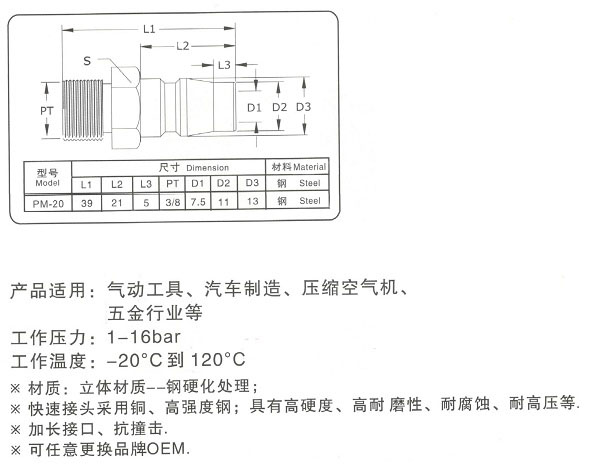 L1
L2
L3
S
PT
D1 D2 D3

| 型号 Model | 尺寸 Dimension | | | | | | | 材料 Material |
|---|---|---|---|---|---|---|---|---|
| | L1 | L2 | L3 | PT | D1 | D2 | D3 | 钢 Steel |
| PM-20 | 39 | 21 | 5 | 3/8 | 7.5 | 11 | 13 | 钢 Steel |

产品适用：气动工具、汽车制造、压缩空气机、五金行业等

工作压力：1–16bar

工作温度：–20°C 到 120°C

※ 材质：立体材质--钢硬化处理；

※ 快速接头采用铜、高强度钢；具有高硬度、高耐磨性、耐腐蚀、耐高压等.

※ 加长接口、抗撞击.

※ 可任意更换品牌OEM.